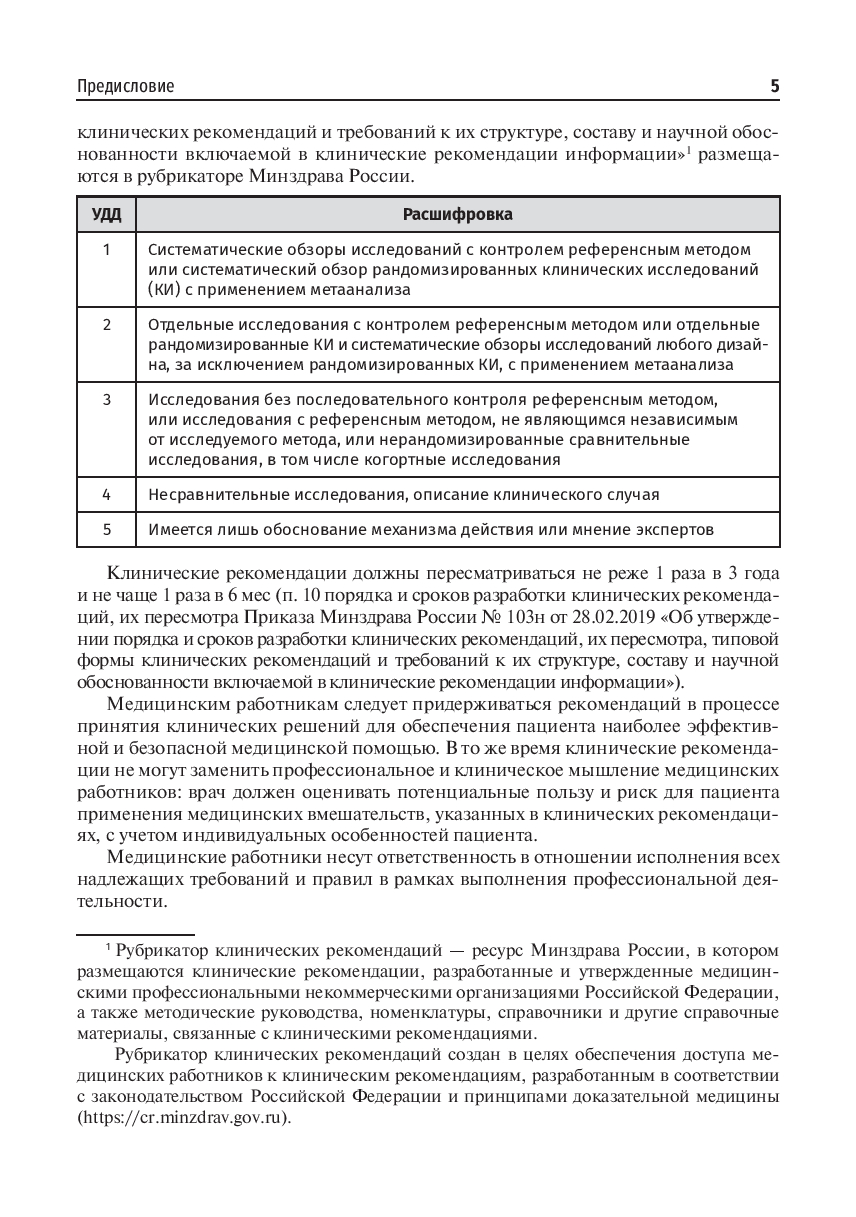 Предисловие

5

клинических рекомендаций и требований к их структуре, составу и научной обоснованности включаемой в клинические рекомендации информации»$^1$ размещаются в рубрикаторе Минздрава России.

| УДД | Расшифровка |
|---|---|
| 1 | Систематические обзоры исследований с контролем референсным методом или систематический обзор рандомизированных клинических исследований (КИ) с применением метаанализа |
| 2 | Отдельные исследования с контролем референсным методом или отдельные рандомизированные КИ и систематические обзоры исследований любого дизайна, за исключением рандомизированных КИ, с применением метаанализа |
| 3 | Исследования без последовательного контроля референсным методом, или исследования с референсным методом, не являющимся независимым от исследуемого метода, или нерандомизированные сравнительные исследования, в том числе когортные исследования |
| 4 | Несравнительные исследования, описание клинического случая |
| 5 | Имеется лишь обоснование механизма действия или мнение экспертов |

Клинические рекомендации должны пересматриваться не реже 1 раза в 3 года и не чаще 1 раза в 6 мес (п. 10 порядка и сроков разработки клинических рекомендаций, их пересмотра Приказа Минздрава России № 103н от 28.02.2019 «Об утверждении порядка и сроков разработки клинических рекомендаций, их пересмотра, типовой формы клинических рекомендаций и требований к их структуре, составу и научной обоснованности включаемой в клинические рекомендации информации»).

Медицинским работникам следует придерживаться рекомендаций в процессе принятия клинических решений для обеспечения пациента наиболее эффективной и безопасной медицинской помощью. В то же время клинические рекомендации не могут заменить профессиональное и клиническое мышление медицинских работников: врач должен оценивать потенциальные пользу и риск для пациента применения медицинских вмешательств, указанных в клинических рекомендациях, с учетом индивидуальных особенностей пациента.

Медицинские работники несут ответственность в отношении исполнения всех надлежащих требований и правил в рамках выполнения профессиональной деятельности.

$^1$ Рубрикатор клинических рекомендаций — ресурс Минздрава России, в котором размещаются клинические рекомендации, разработанные и утвержденные медицинскими профессиональными некоммерческими организациями Российской Федерации, а также методические руководства, номенклатуры, справочники и другие справочные материалы, связанные с клиническими рекомендациями.

Рубрикатор клинических рекомендаций создан в целях обеспечения доступа медицинских работников к клиническим рекомендациям, разработанным в соответствии с законодательством Российской Федерации и принципами доказательной медицины (https://cr.minzdrav.gov.ru).